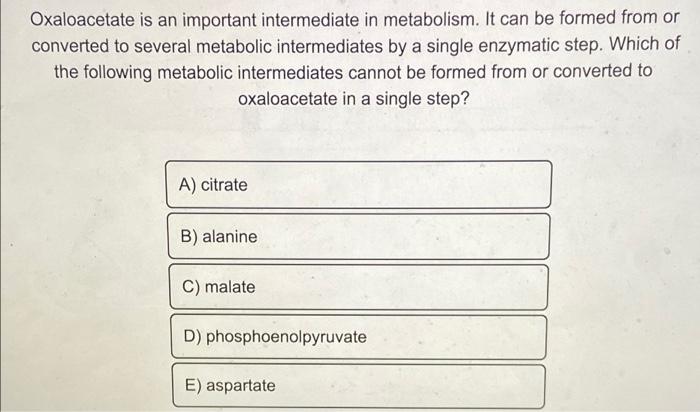 Oxaloacetate is an important intermediate in metabolism. It can be formed from or converted to several metabolic intermediates by a single enzymatic step. Which of the following metabolic intermediates cannot be formed from or converted to oxaloacetate in a single step?

A) citrate

B) alanine

C) malate

D) phosphoenolpyruvate

E) aspartate